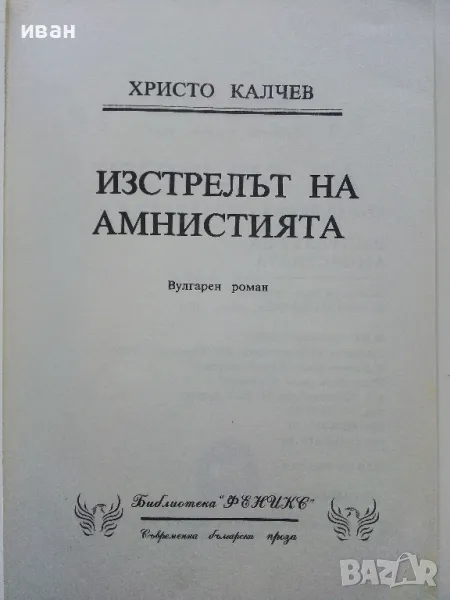 ХРИСТО КАЛЧЕВ

ИЗСТРЕЛЪТ НА АМНИСТИЯТА

Вулгарен роман

Библиотека "ФЕНИКС"

Съвременна българска проза

иван

BAZAR